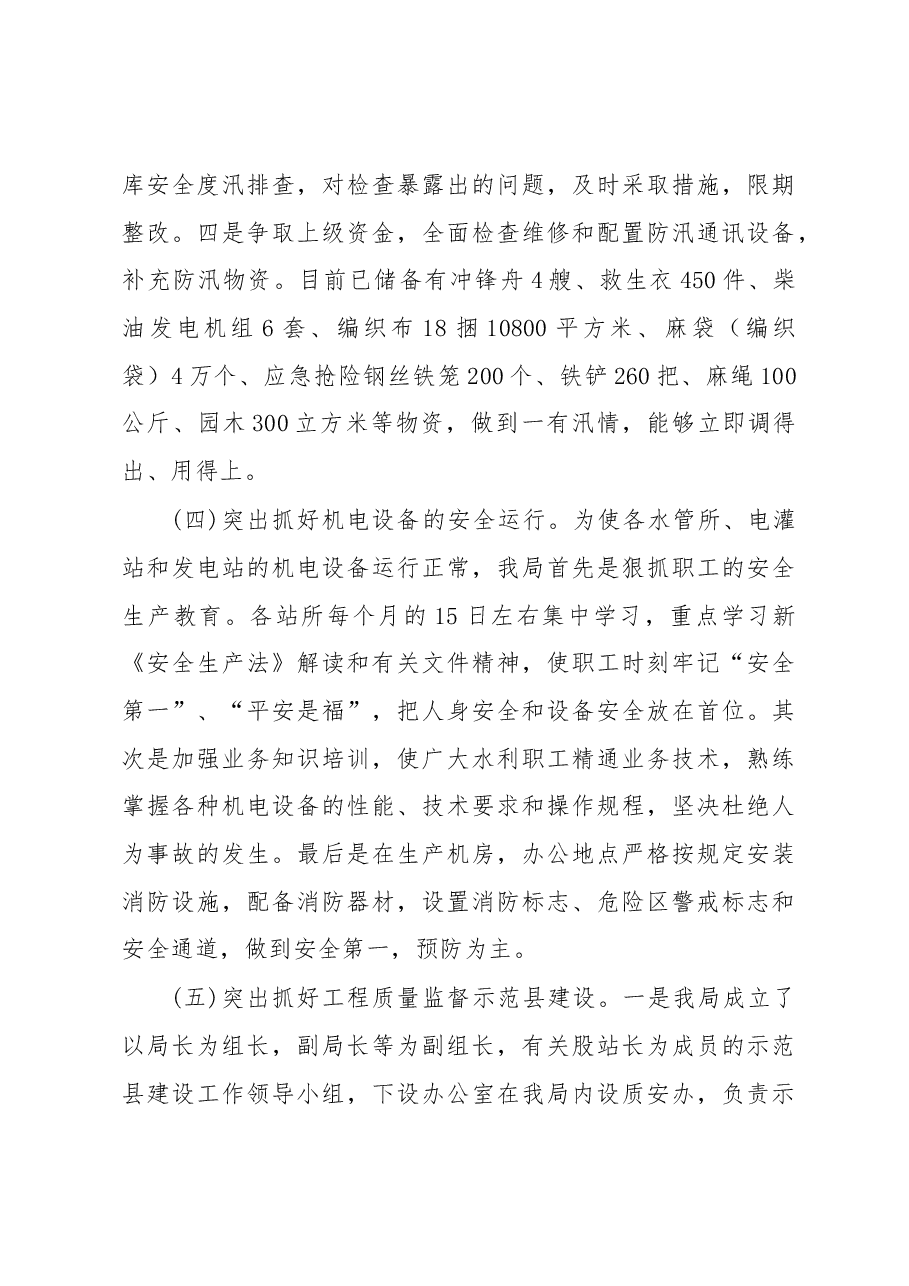 库安全度汛排查，对检查暴露出的问题，及时采取措施，限期整改。四是争取上级资金，全面检查维修和配置防汛通讯设备，补充防汛物资。目前已储备有冲锋舟4艘、救生衣450件、柴油发电机组6套、编织布18捆10800平方米、麻袋（编织袋）4万个、应急抢险钢丝铁笼200个、铁铲260把、麻绳100公斤、园木300立方米等物资，做到一有汛情，能够立即调得出、用得上。

(四)突出抓好机电设备的安全运行。为使各水管所、电灌站和发电站的机电设备运行正常，我局首先是狠抓职工的安全生产教育。各站所每个月的15日左右集中学习，重点学习新《安全生产法》解读和有关文件精神，使职工时刻牢记“安全第一”、“平安是福”，把人身安全和设备安全放在首位。其次是加强业务知识培训，使广大水利职工精通业务技术，熟练掌握各种机电设备的性能、技术要求和操作规程，坚决杜绝人为事故的发生。最后是在生产机房，办公地点严格按规定安装消防设施，配备消防器材，设置消防标志、危险区警戒标志和安全通道，做到安全第一，预防为主。

(五)突出抓好工程质量监督示范县建设。一是我局成立了以局长为组长，副局长等为副组长，有关股站长为成员的示范县建设工作领导小组，下设办公室在我局内设质安办，负责示